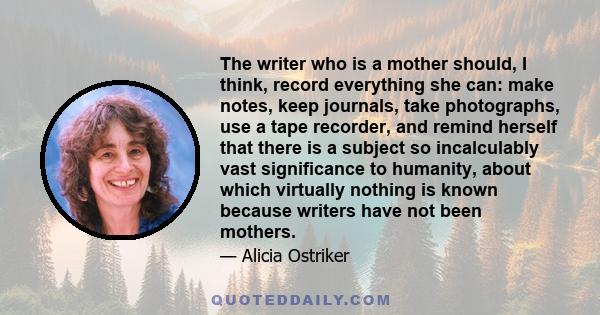 The writer who is a mother should, I think, record everything she can: make notes, keep journals, take photographs, use a tape recorder, and remind herself that there is a subject so incalculably vast significance to humanity, about which virtually nothing is known because writers have not been mothers.

— Alicia Ostriker

QUOTEDDAILY.COM